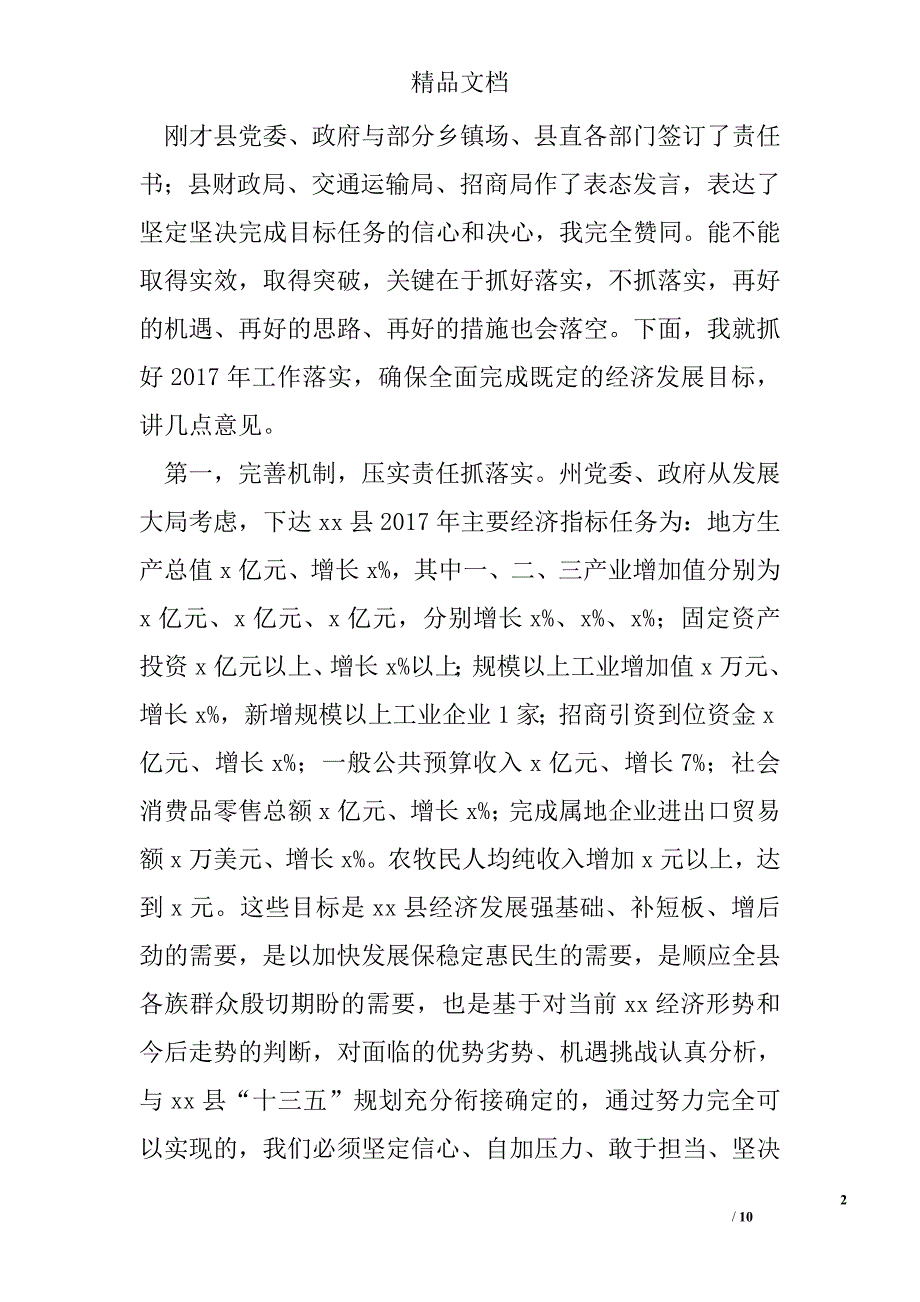 精品文档

刚才县党委、政府与部分乡镇场、县直各部门签订了责任书；县财政局、交通运输局、招商局作了表态发言，表达了坚定坚决完成目标任务的信心和决心，我完全赞同。能不能取得实效，取得突破，关键在于抓好落实，不抓落实，再好的机遇、再好的思路、再好的措施也会落空。下面，我就抓好 2017 年工作落实，确保全面完成既定的经济发展目标，讲几点意见。

第一，完善机制，压实责任抓落实。州党委、政府从发展大局考虑，下达 xx 县 2017 年主要经济指标任务为：地方生产总值 x 亿元、增长 x%，其中一、二、三产业增加值分别为 x 亿元、x 亿元、x 亿元，分别增长 x%、x%、x%；固定资产投资 x 亿元以上、增长 x%以上；规模以上工业增加值 x 万元、增长 x%，新增规模以上工业企业 1 家；招商引资到位资金 x 亿元、增长 x%；一般公共预算收入 x 亿元、增长 7%；社会消费品零售总额 x 亿元、增长 x%；完成属地企业进出口贸易额 x 万美元、增长 x%。农牧民人均纯收入增加 x 元以上，达到 x 元。这些目标是 xx 县经济发展强基础、补短板、增后劲的需要，是以加快发展保稳定惠民生的需要，是顺应全县各族群众殷切期盼的需要，也是基于对当前 xx 经济形势和今后走势的判断，对面临的优势劣势、机遇挑战认真分析，与 xx 县“十三五”规划充分衔接确定的，通过努力完全可以实现的，我们必须坚定信心、自加压力、敢于担当、坚决

2

/ 10